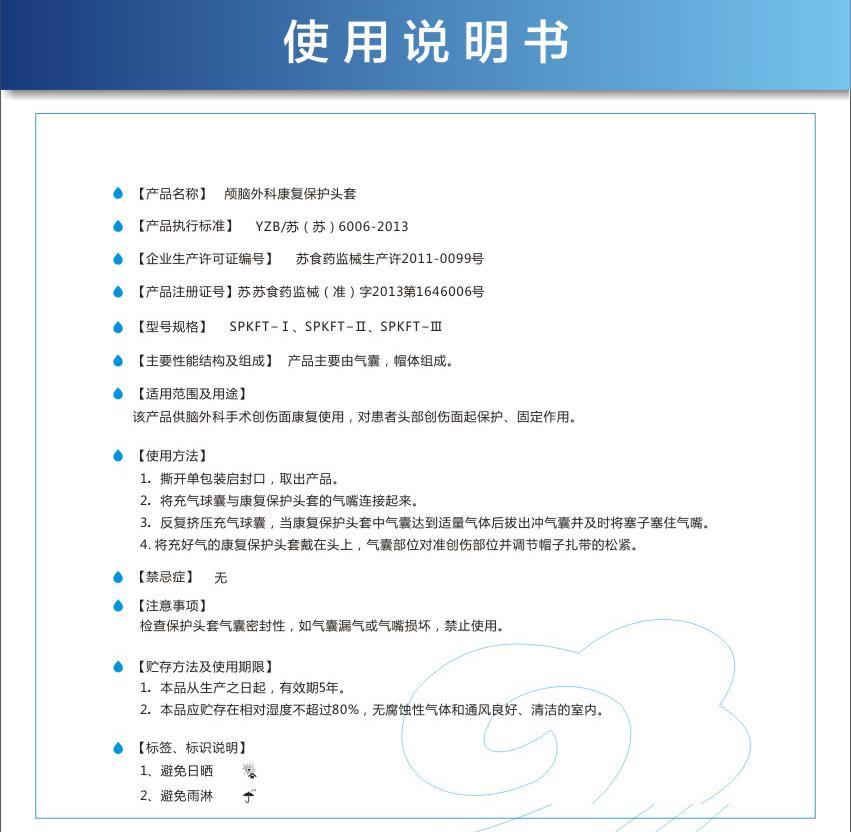 使用说明书

【产品名称】 颅脑外科康复保护头套

【产品执行标准】 YZB/苏（苏）6006-2013

【企业生产许可证编号】 苏食药监械生产许2011-0099号

【产品注册证号】苏苏食药监械（准）字2013第1646006号

【型号规格】 SPKFT-Ⅰ、SPKFT-Ⅱ、SPKFT-Ⅲ

【主要性能结构及组成】 产品主要由气囊，帽体组成。

【适用范围及用途】
该产品供脑外科手术创伤面康复使用，对患者头部创伤面起保护、固定作用。

【使用方法】
1. 撕开单包装启封口，取出产品。
2. 将充气球囊与康复保护头套的气嘴连接起来。
3. 反复挤压充气球囊，当康复保护头套中气囊达到适量气体后拔出冲气囊并及时将塞子塞住气嘴。
4. 将充好气的康复保护头套戴在头上，气囊部位对准创伤部位并调节帽子扎带的松紧。

【禁忌症】 无

【注意事项】
检查保护头套气囊密封性，如气囊漏气或气嘴损坏，禁止使用。

【贮存方法及使用期限】
1. 本品从生产之日起，有效期5年。
2. 本品应贮存在相对湿度不超过80%，无腐蚀性气体和通风良好、清洁的室内。

【标签、标识说明】
1、避免日晒
2、避免雨淋